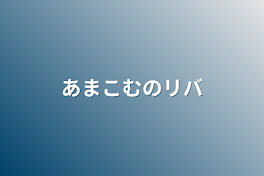 あまこむのリバ